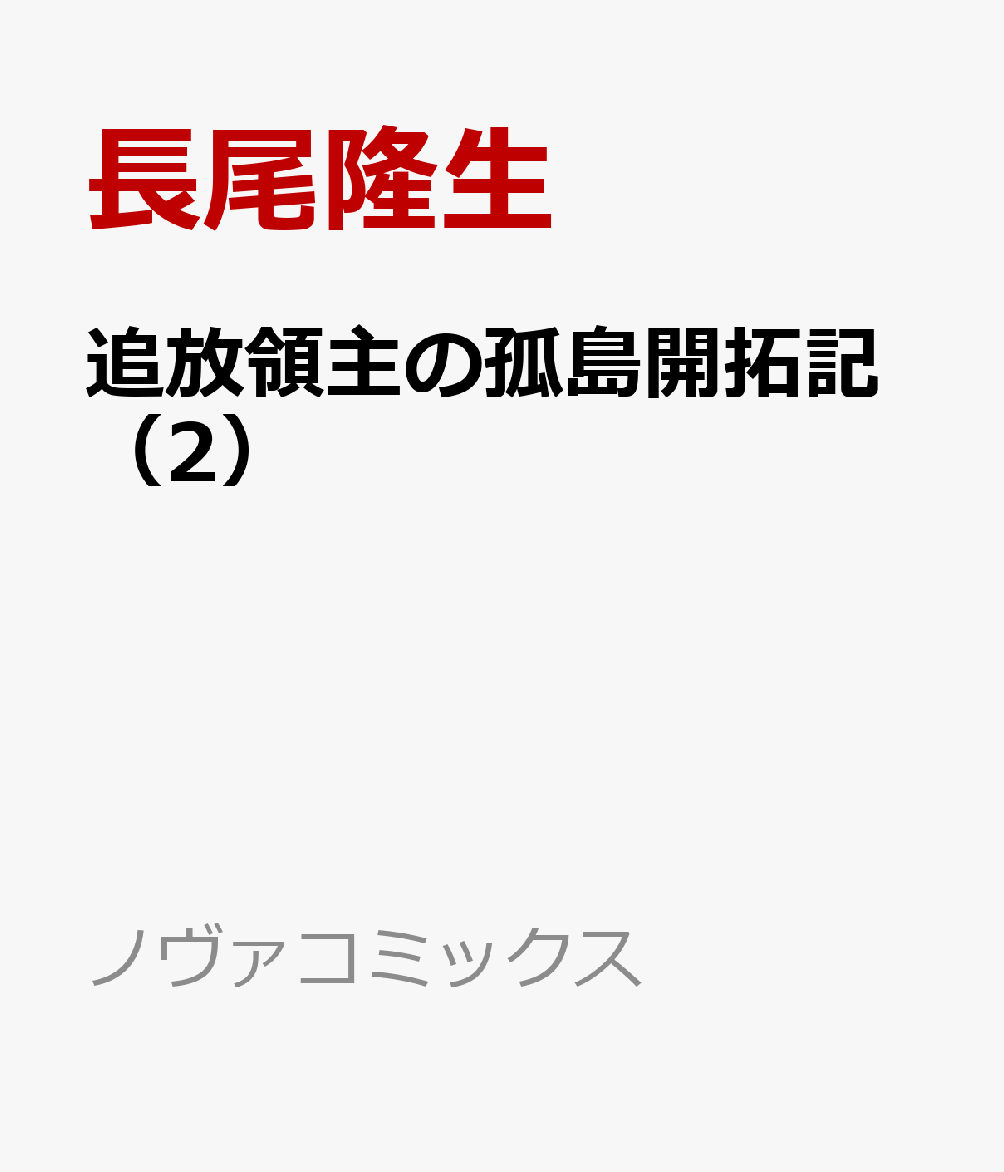 長尾隆生

追放領主の孤島開拓記（2）

ノヴァコミックス